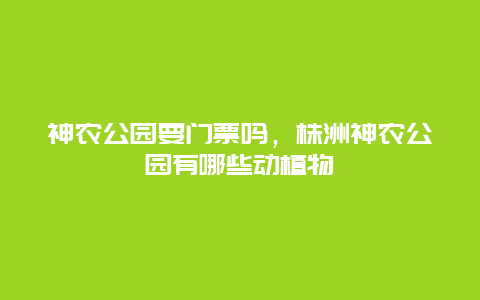 神农公园要门票吗，株洲神农公园有哪些动植物